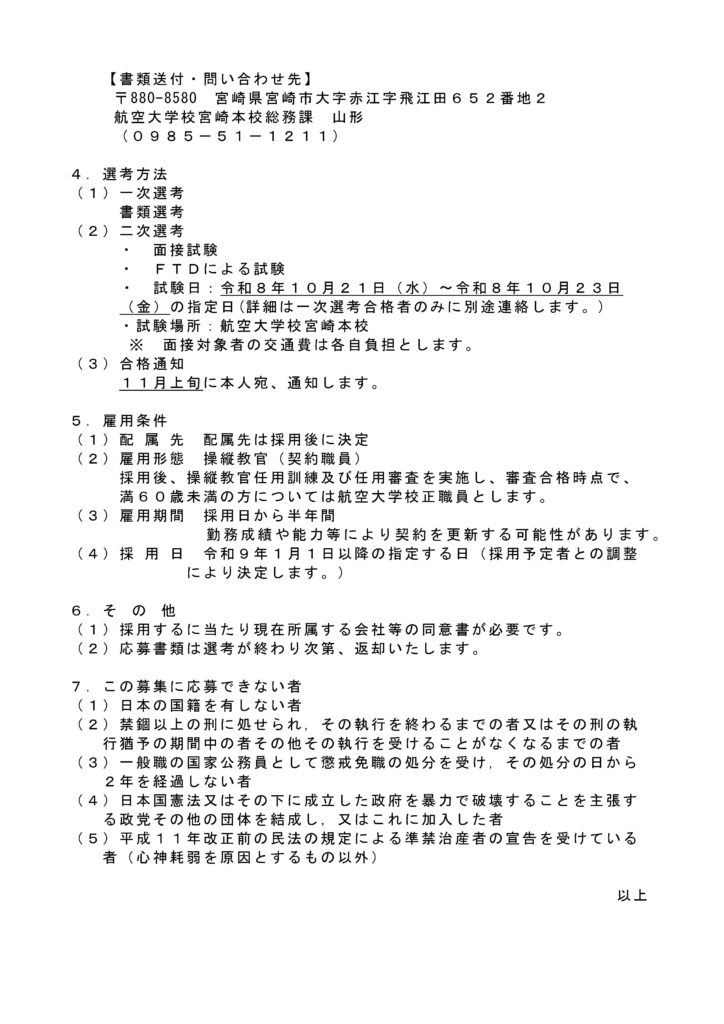 【書類送付・問い合わせ先】
〒880-8580 宮崎県宮崎市大字赤江字飛江田６５２番地２
航空大学校宮崎本校総務課 山形
（０９８５－５１－１２１１）

４．選考方法
（１）一次選考
書類選考
（２）二次選考
・ 面接試験
・ ＦＴＤによる試験
・ 試験日：令和８年１０月２１日（水）～令和８年１０月２３日（金）の指定日（詳細は一次選考合格者のみに別途連絡します。）
・試験場所：航空大学校宮崎本校
※ 面接対象者の交通費は各自負担とします。
（３）合格通知
１１月上旬に本人宛、通知します。

５．雇用条件
（１）配 属 先 配属先は採用後に決定
（２）雇用形態 操縦教官（契約職員）
採用後、操縦教官任用訓練及び任用審査を実施し、審査合格時点で、満６０歳未満の方については航空大学校正職員とします。
（３）雇用期間 採用日から半年間
勤務成績や能力等により契約を更新する可能性があります。
（４）採 用 日 令和９年１月１日以降の指定する日（採用予定者との調整により決定します。）

６．そ の 他
（１）採用するに当たり現在所属する会社等の同意書が必要です。
（２）応募書類は選考が終わり次第、返却いたします。

７．この募集に応募できない者
（１）日本の国籍を有しない者
（２）禁錮以上の刑に処せられ，その執行を終わるまでの者又はその刑の執行猶予の期間中の者その他その執行を受けることがなくなるまでの者
（３）一般職の国家公務員として懲戒免職の処分を受け，その処分の日から２年を経過しない者
（４）日本国憲法又はその下に成立した政府を暴力で破壊することを主張する政党その他の団体を結成し，又はこれに加入した者
（５）平成１１年改正前の民法の規定による準禁治産者の宣告を受けている者（心神耗弱を原因とするもの以外）

以上